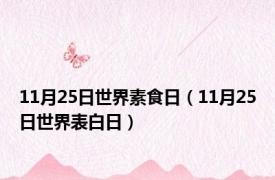 11月25日世界素食日（11月25日世界表白日）